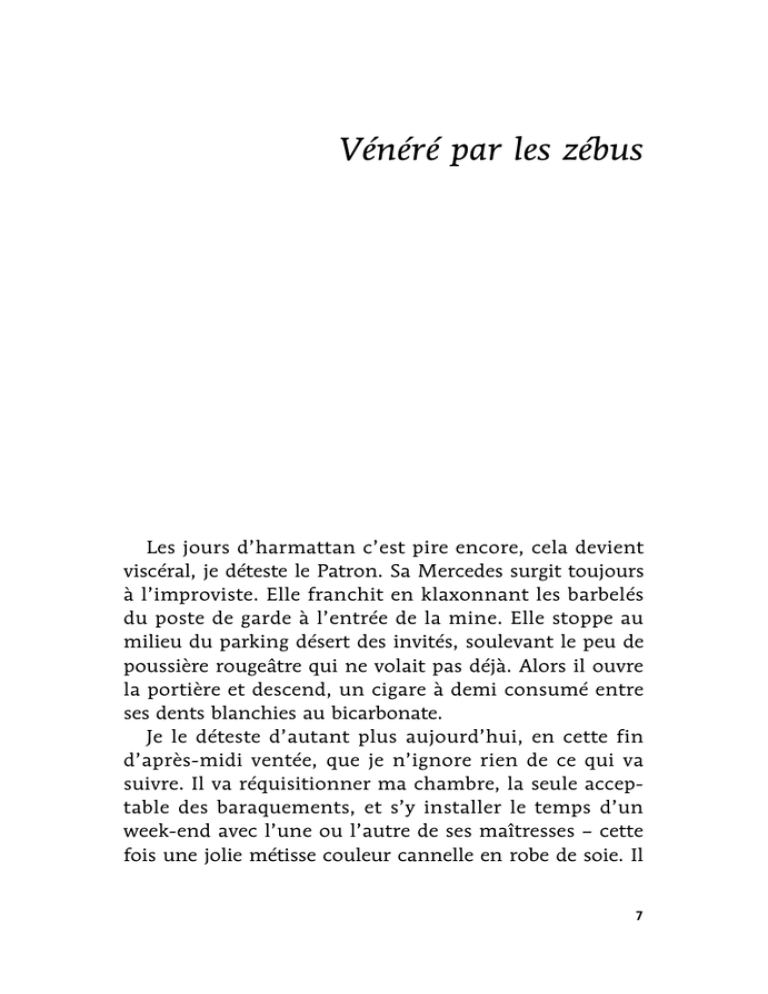 Vénéré par les zébus

Les jours d'harmattan c'est pire encore, cela devient viscéral, je déteste le Patron. Sa Mercedes surgit toujours à l'improviste. Elle franchit en klaxonnant les barbelés du poste de garde à l'entrée de la mine. Elle stoppe au milieu du parking désert des invités, soulevant le peu de poussière rougeâtre qui ne volait pas déjà. Alors il ouvre la portière et descend, un cigare à demi consumé entre ses dents blanchies au bicarbonate.

Je le déteste d'autant plus aujourd'hui, en cette fin d'après-midi ventée, que je n'ignore rien de ce qui va suivre. Il va réquisitionner ma chambre, la seule acceptable des baraquements, et s'y installer le temps d'un week-end avec l'une ou l'autre de ses maîtresses – cette fois une jolie métisse couleur cannelle en robe de soie. Il

7